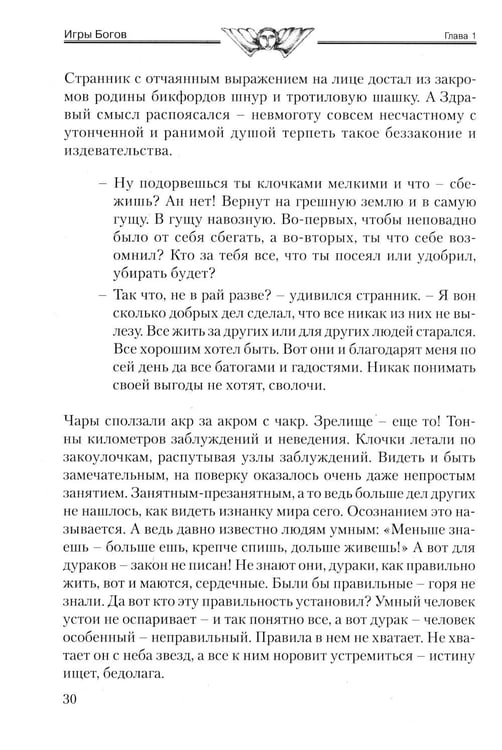 Игры Богов

Глава 1

Странник с отчаянным выражением на лице достал из закромов родины бикфордов шнур и тротиловую шашку. А Здравый смысл распоясался – невмоготу совсем несчастному с утонченной и ранимой душой терпеть такое беззаконие и издевательства.

– Ну подорвешься ты клочками мелкими и что – сбежишь? Ан нет! Вернут на грешную землю и в самую гущу. В гущу навозную. Во-первых, чтобы неповадно было от себя сбегать, а во-вторых, ты что себе возомнил? Кто за тебя все, что ты посеял или удобрил, убирать будет?

– Так что, не в рай разве? – удивился странник. – Я вон сколько добрых дел сделал, что все никак из них не вылезу. Все жить за других или для других людей старался. Все хорошим хотел быть. Вот они и благодарят меня по сей день да все батогами и гадостями. Никак понимать своей выгоды не хотят, сволочи.

Чары сползали акр за акром с чакр. Зрелище – еще то! Тонны километров заблуждений и неведения. Клочки летали по закоулочкам, распутывая узлы заблуждений. Видеть и быть замечательным, на поверку оказалось очень даже непростым занятием. Занятным-презанятным, а то ведь больше дел других не нашлось, как видеть изнанку мира сего. Осознанием это называется. А ведь давно известно людям умным: «Меньше знаешь – больше ешь, крепче спишь, дольше живешь!» А вот для дураков – закон не писан! Не знают они, дураки, как правильно жить, вот и маются, сердечные. Были бы правильные – горя не знали. Да вот кто эту правильность установил? Умный человек устои не оспаривает – и так понятно все, а вот дурак – человек особенный – неправильный. Правила в нем не хватает. Не хватает он с неба звезд, а все к ним норовит устремиться – истину ищет, бедолага.

30